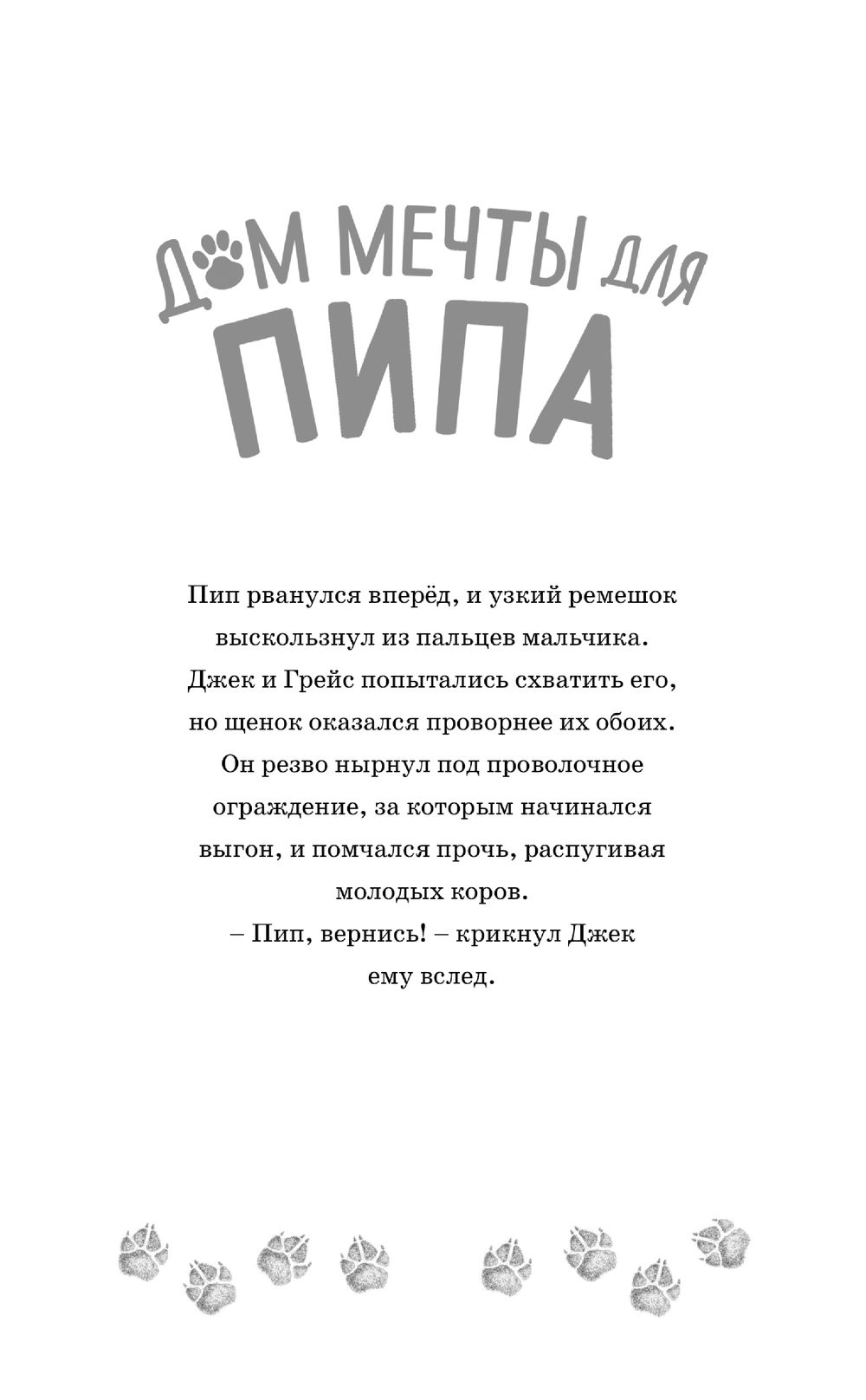 ДОМ МЕЧТЫ ДЛЯ ПИПА

Пип рванулся вперёд, и узкий ремешок выскользнул из пальцев мальчика. Джек и Грейс попытались схватить его, но щенок оказался проворнее их обоих. Он резво нырнул под проволочное ограждение, за которым начинался выгон, и помчался прочь, распугивая молодых коров.

– Пип, вернись! – крикнул Джек ему вслед.